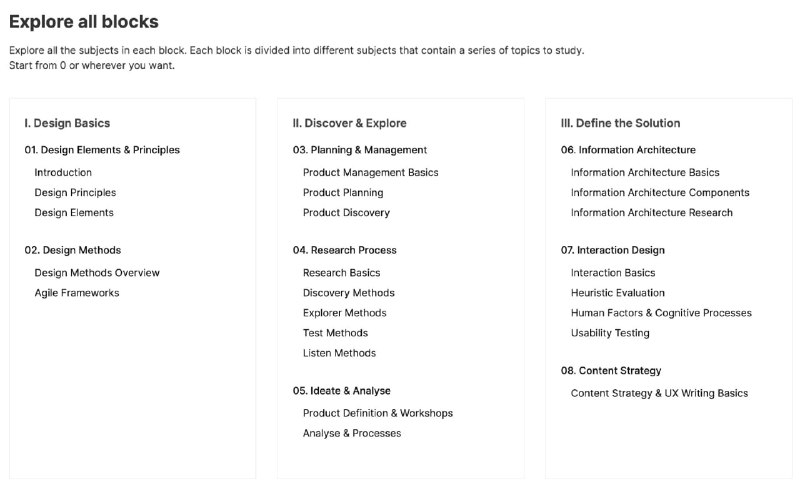 Explore all blocks

Explore all the subjects in each block. Each block is divided into different subjects that contain a series of topics to study.
Start from 0 or wherever you want.

I. Design Basics

01. Design Elements & Principles

Introduction

Design Principles

Design Elements

02. Design Methods

Design Methods Overview

Agile Frameworks

II. Discover & Explore

03. Planning & Management

Product Management Basics

Product Planning

Product Discovery

04. Research Process

Research Basics

Discovery Methods

Explorer Methods

Test Methods

Listen Methods

05. Ideate & Analyse

Product Definition & Workshops

Analyse & Processes

III. Define the Solution

06. Information Architecture

Information Architecture Basics

Information Architecture Components

Information Architecture Research

07. Interaction Design

Interaction Basics

Heuristic Evaluation

Human Factors & Cognitive Processes

Usability Testing

08. Content Strategy

Content Strategy & UX Writing Basics